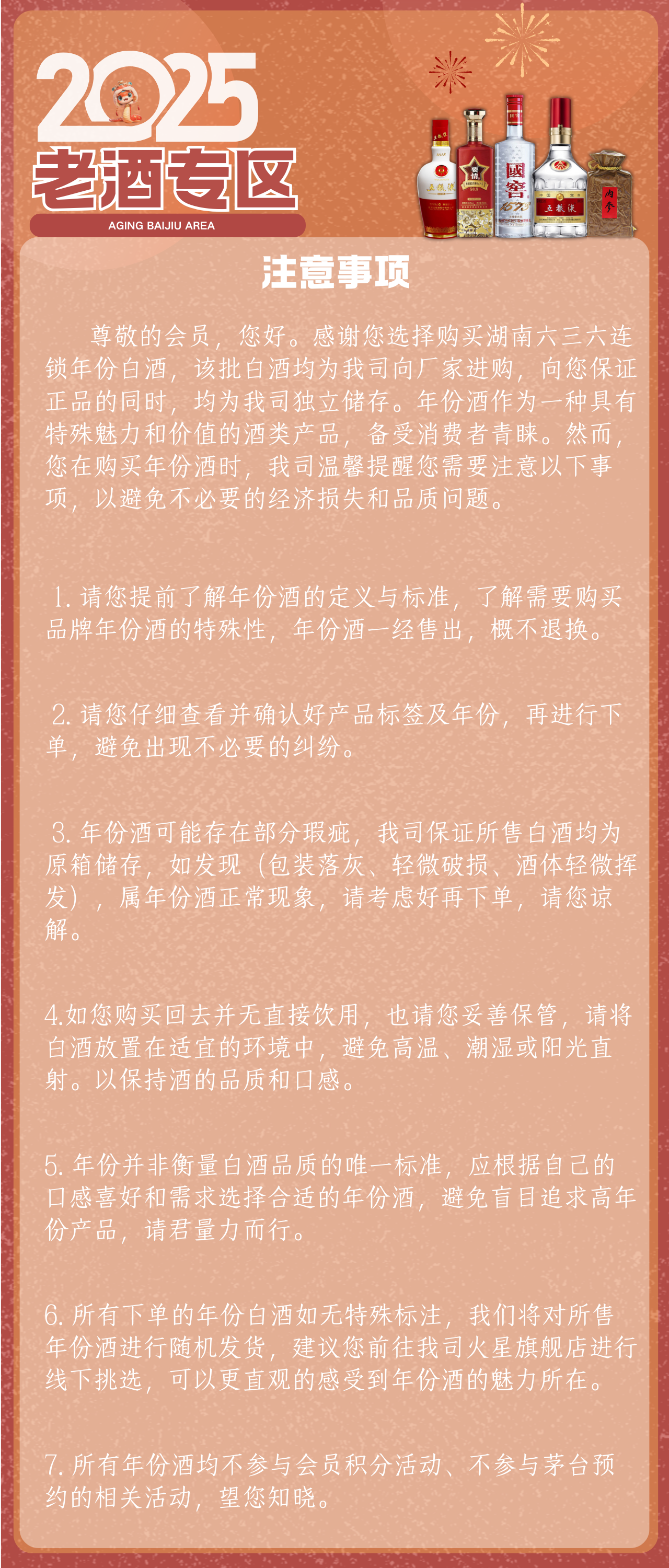 2025
老酒专区
AGING BAIJIU AREA

注意事项

尊敬的会员，您好。感谢您选择购买湖南六三六连锁年份白酒，该批白酒均为我司向厂家进购，向您保证正品的同时，均为我司独立储存。年份酒作为一种具有特殊魅力和价值的酒类产品，备受消费者青睐。然而，您在购买年份酒时，我司温馨提醒您需要注意以下事项，以避免不必要的经济损失和品质问题。

1.请您提前了解年份酒的定义与标准，了解需要购买品牌年份酒的特殊性，年份酒一经售出，概不退换。

2.请您仔细查看并确认好产品标签及年份，再进行下单，避免出现不必要的纠纷。

3.年份酒可能存在部分瑕疵，我司保证所售白酒均为原箱储存，如发现（包装落灰、轻微破损、酒体轻微挥发），属年份酒正常现象，请考虑好再下单，请您谅解。

4.如您购买回去并无直接饮用，也请您妥善保管，请将白酒放置在适宜的环境中，避免高温、潮湿或阳光直射。以保持酒的品质和口感。

5.年份并非衡量白酒品质的唯一标准，应根据自己的口感喜好和需求选择合适的年份酒，避免盲目追求高年份产品，请君量力而行。

6.所有下单的年份白酒如无特殊标注，我们将对所售年份酒进行随机发货，建议您前往我司火星旗舰店进行线下挑选，可以更直观的感受到年份酒的魅力所在。

7.所有年份酒均不参与会员积分活动、不参与茅台预约的相关活动，望您知晓。